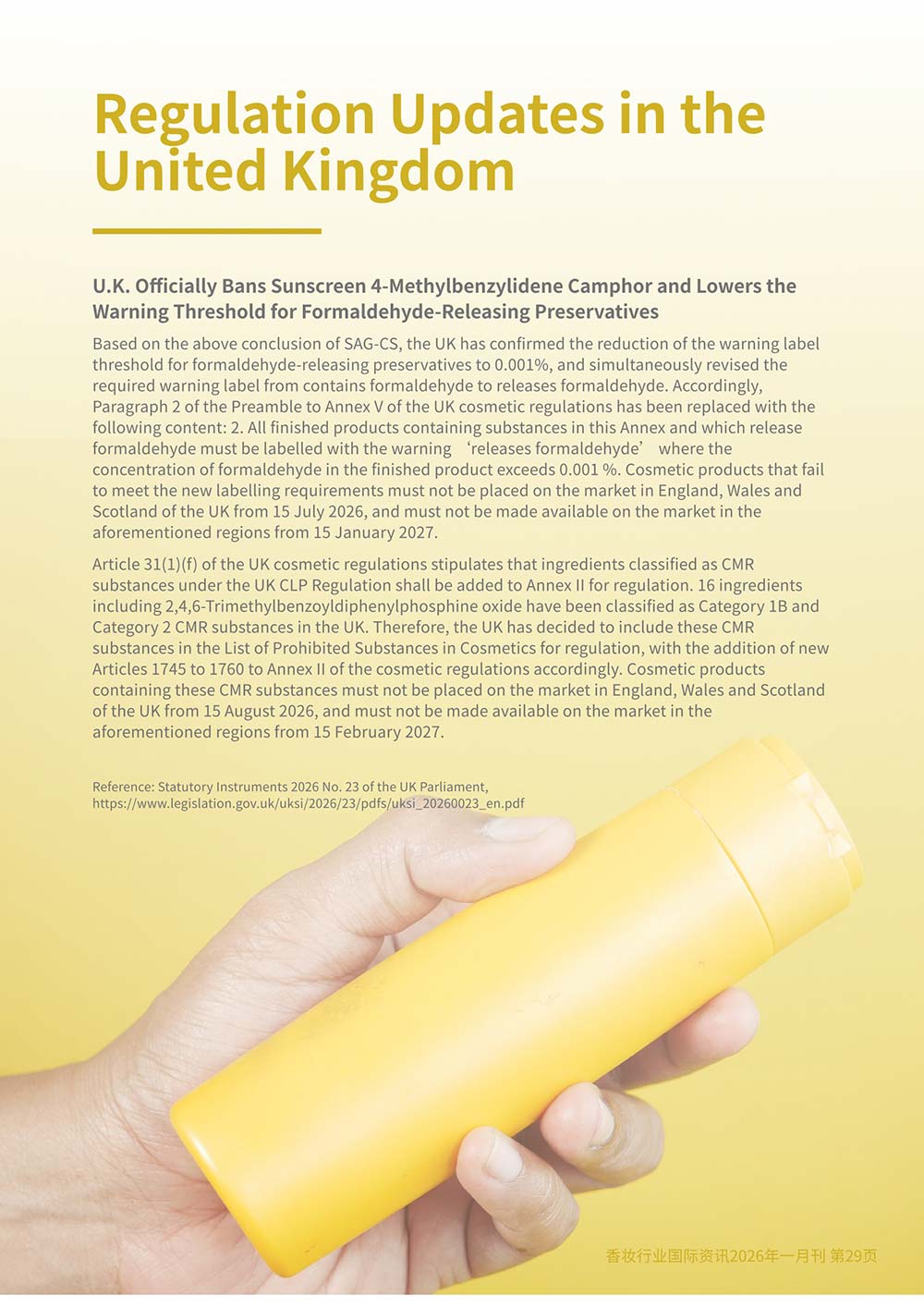 Regulation Updates in the United Kingdom

U.K. Officially Bans Sunscreen 4-Methylbenzylidene Camphor and Lowers the Warning Threshold for Formaldehyde-Releasing Preservatives

Based on the above conclusion of SAG-CS, the UK has confirmed the reduction of the warning label threshold for formaldehyde-releasing preservatives to 0.001%, and simultaneously revised the required warning label from contains formaldehyde to releases formaldehyde. Accordingly, Paragraph 2 of the Preamble to Annex V of the UK cosmetic regulations has been replaced with the following content: 2. All finished products containing substances in this Annex and which release formaldehyde must be labelled with the warning 'releases formaldehyde' where the concentration of formaldehyde in the finished product exceeds 0.001 %. Cosmetic products that fail to meet the new labelling requirements must not be placed on the market in England, Wales and Scotland of the UK from 15 July 2026, and must not be made available on the market in the aforementioned regions from 15 January 2027.

Article 31(1)(f) of the UK cosmetic regulations stipulates that ingredients classified as CMR substances under the UK CLP Regulation shall be added to Annex II for regulation. 16 ingredients including 2,4,6-Trimethylbenzoyldiphenylphosphine oxide have been classified as Category 1B and Category 2 CMR substances in the UK. Therefore, the UK has decided to include these CMR substances in the List of Prohibited Substances in Cosmetics for regulation, with the addition of new Articles 1745 to 1760 to Annex II of the cosmetic regulations accordingly. Cosmetic products containing these CMR substances must not be placed on the market in England, Wales and Scotland of the UK from 15 August 2026, and must not be made available on the market in the aforementioned regions from 15 February 2027.

Reference: Statutory Instruments 2026 No. 23 of the UK Parliament,
https://www.legislation.gov.uk/uksi/2026/23/pdfs/uksi_20260023_en.pdf

香妆行业国际资讯2026年一月刊 第29页